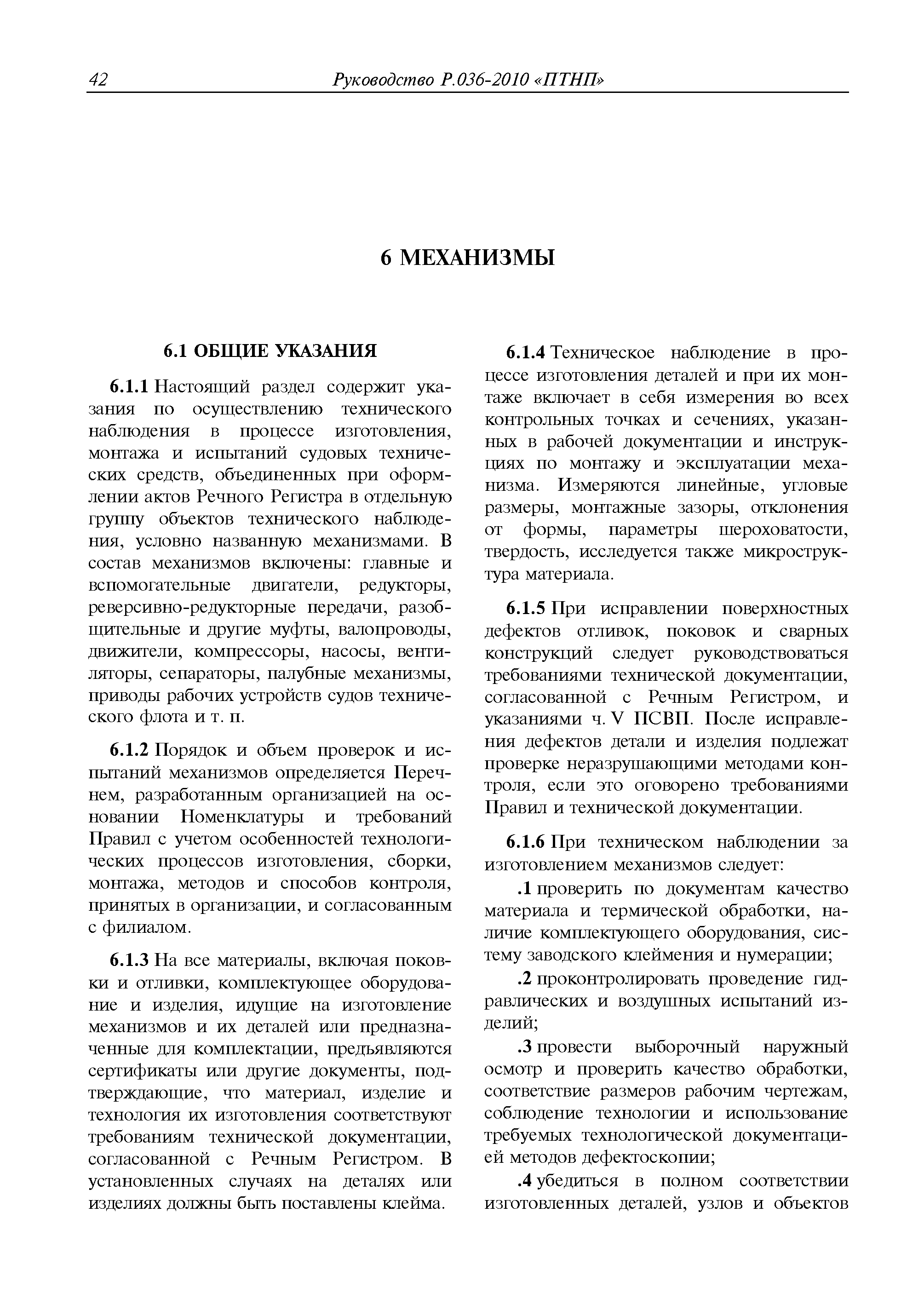 42 Руководство Р.036-2010 «ПТНП»

6 МЕХАНИЗМЫ

6.1 ОБЩИЕ УКАЗАНИЯ

6.1.1 Настоящий раздел содержит указания по осуществлению технического наблюдения в процессе изготовления, монтажа и испытаний судовых технических средств, объединенных при оформлении актов Речного Регистра в отдельную группу объектов технического наблюдения, условно названную механизмами. В состав механизмов включены: главные и вспомогательные двигатели, редукторы, реверсивно-редукторные передачи, разобщительные и другие муфты, валопроводы, движители, компрессоры, насосы, вентиляторы, сепараторы, палубные механизмы, приводы рабочих устройств судов технического флота и т. п.

6.1.2 Порядок и объем проверок и испытаний механизмов определяется Перечнем, разработанным организацией на основании Номенклатуры и требований Правил с учетом особенностей технологических процессов изготовления, сборки, монтажа, методов и способов контроля, принятых в организации, и согласованным с филиалом.

6.1.3 На все материалы, включая поковки и отливки, комплектующее оборудование и изделия, идущие на изготовление механизмов и их деталей или предназначенные для комплектации, предъявляются сертификаты или другие документы, подтверждающие, что материал, изделие и технология их изготовления соответствуют требованиям технической документации, согласованной с Речным Регистром. В установленных случаях на деталях или изделиях должны быть поставлены клейма.

6.1.4 Техническое наблюдение в процессе изготовления деталей и при их монтаже включает в себя измерения во всех контрольных точках и сечениях, указанных в рабочей документации и инструкциях по монтажу и эксплуатации механизма. Измеряются линейные, угловые размеры, монтажные зазоры, отклонения от формы, параметры шероховатости, твердость, исследуется также микроструктура материала.

6.1.5 При исправлении поверхностных дефектов отливок, поковок и сварных конструкций следует руководствоваться требованиями технической документации, согласованной с Речным Регистром, и указаниями ч. V ПСВП. После исправления дефектов детали и изделия подлежат проверке неразрушающими методами контроля, если это оговорено требованиями Правил и технической документации.

6.1.6 При техническом наблюдении за изготовлением механизмов следует:

.1 проверить по документам качество материала и термической обработки, наличие комплектующего оборудования, систему заводского клеймения и нумерации;

.2 проконтролировать проведение гидравлических и воздушных испытаний изделий;

.3 провести выборочный наружный осмотр и проверить качество обработки, соответствие размеров рабочим чертежам, соблюдение технологии и использование требуемых технологической документацией методов дефектоскопии;

.4 убедиться в полном соответствии изготовленных деталей, узлов и объектов